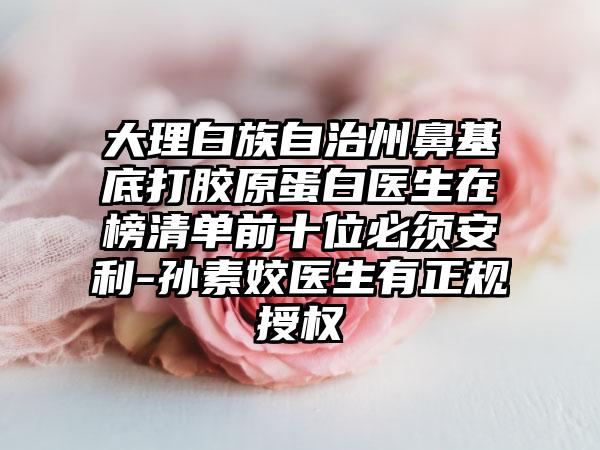 大理白族自治州鼻基底打胶原蛋白医生在榜清单前十位必须安利-孙素姣医生有正规授权